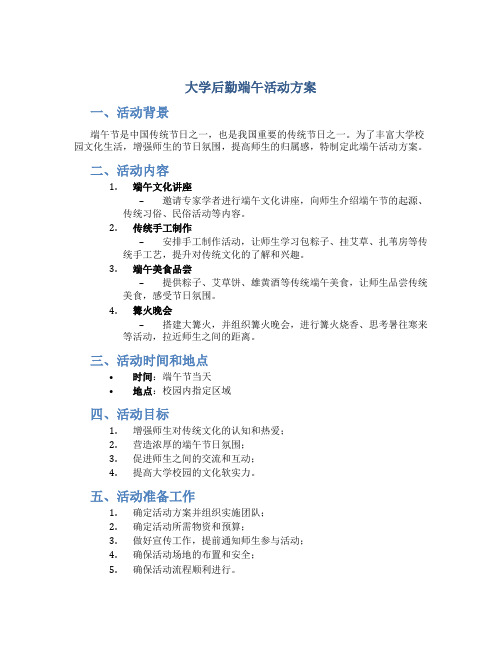 大学后勤端午活动方案

一、活动背景

端午节是中国传统节日之一，也是我国重要的传统节日之一。为了丰富大学校园文化生活，增强师生的节日氛围，提高师生的归属感，特制定此端午活动方案。

二、活动内容

1. 端午文化讲座
– 邀请专家学者进行端午文化讲座，向师生介绍端午节的起源、传统习俗、民俗活动等内容。

2. 传统手工制作
– 安排手工制作活动，让师生学习包粽子、挂艾草、扎苇房等传统手工艺，提升对传统文化的了解和兴趣。

3. 端午美食品尝
– 提供粽子、艾草饼、雄黄酒等传统端午美食，让师生品尝传统美食，感受节日氛围。

4. 篝火晚会
– 搭建大篝火，并组织篝火晚会，进行篝火烧香、思考暑往寒来等活动，拉近师生之间的距离。

三、活动时间和地点

• 时间：端午节当天
• 地点：校园内指定区域

四、活动目标

1. 增强师生对传统文化的认知和热爱；
2. 营造浓厚的端午节日氛围；
3. 促进师生之间的交流和互动；
4. 提高大学校园的文化软实力。

五、活动准备工作

1. 确定活动方案并组织实施团队；
2. 确定活动所需物资和预算；
3. 做好宣传工作，提前通知师生参与活动；
4. 确保活动场地的布置和安全；
5. 确保活动流程顺利进行。